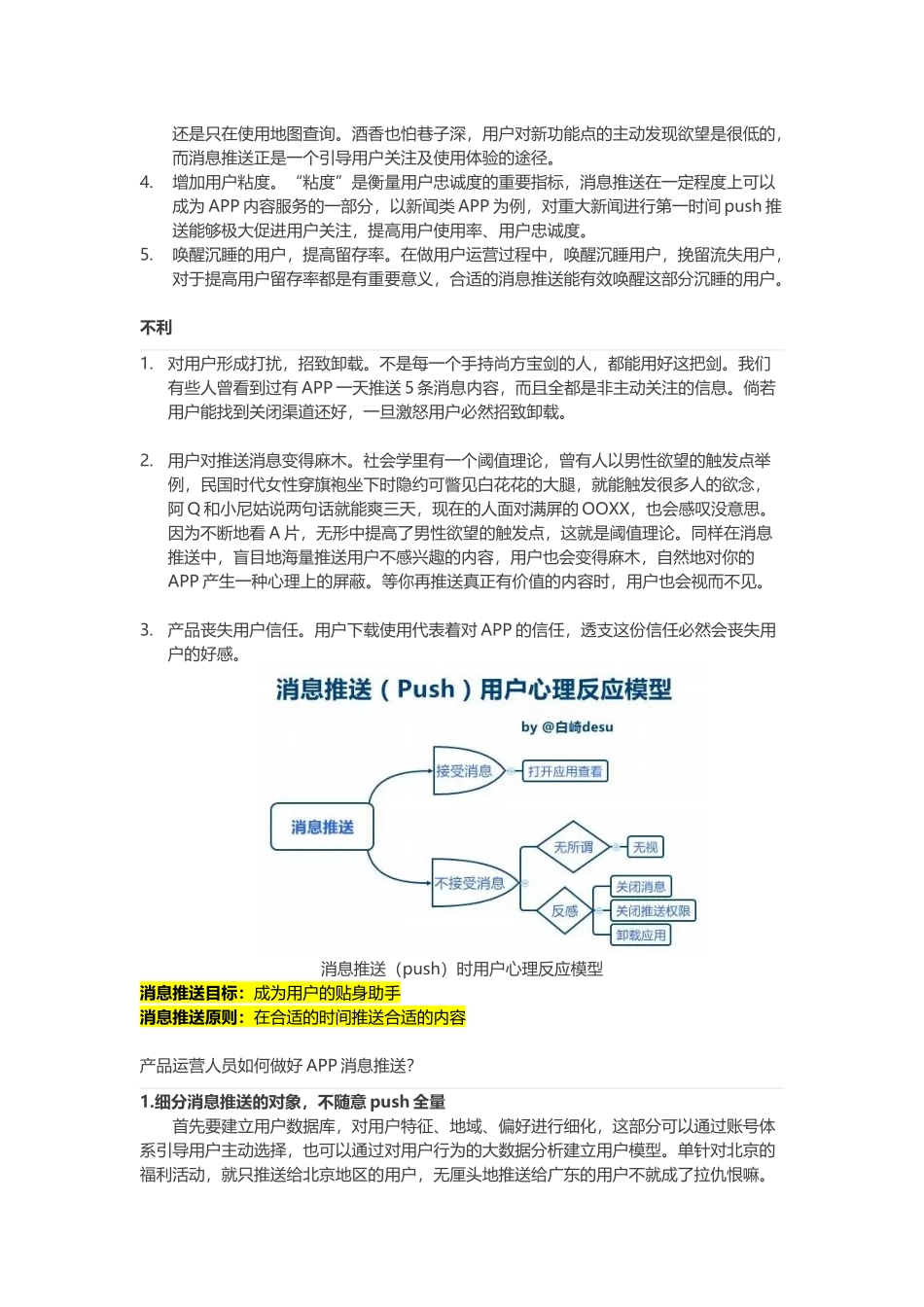 还是只在使用地图查询。酒香也怕巷子深，用户对新功能点的主动发现欲望是很低的，而消息推送正是一个引导用户关注及使用体验的途径。

4. 增加用户粘度。“粘度”是衡量用户忠诚度的重要指标，消息推送在一定程度上可以成为 APP 内容服务的一部分，以新闻类 APP 为例，对重大新闻进行第一时间 push 推送能够极大促进用户关注，提高用户使用率、用户忠诚度。

5. 唤醒沉睡的用户，提高留存率。在做用户运营过程中，唤醒沉睡用户，挽留流失用户，对于提高用户留存率都是有重要意义，合适的消息推送能有效唤醒这部分沉睡的用户。

不利

1. 对用户形成打扰，招致卸载。不是每一个手持尚方宝剑的人，都能用好这把剑。我们有些人曾看到过有 APP 一天推送 5 条消息内容，而且全都是非主动关注的信息。倘若用户能找到关闭渠道还好，一旦激怒用户必然招致卸载。

2. 用户对推送消息变得麻木。社会学里有一个阈值理论，曾有人以男性欲望的触发点举例，民国时代女性穿旗袍坐下时隐约可瞥见白花花的大腿，就能触发很多人的欲念，阿 Q 和小尼姑说两句话就能爽三天，现在的人面对满屏的 OOXX，也会感叹没意思。因为不断地看 A 片，无形中提高了男性欲望的触发点，这就是阈值理论。同样在消息推送中，盲目地海量推送用户不感兴趣的内容，用户也会变得麻木，自然地对你的 APP 产生一种心理上的屏蔽。等你再推送真正有价值的内容时，用户也会视而不见。

3. 产品丧失用户信任。用户下载使用代表着对 APP 的信任，透支这份信任必然会丧失用户的好感。

消息推送（Push）用户心理反应模型
by @白崎desu
消息推送
接受消息
打开应用查看
不接受消息
无所谓
无视
反感
关闭消息
关闭推送权限
卸载应用

消息推送（push）时用户心理反应模型
消息推送目标：成为用户的贴身助手
消息推送原则：在合适的时间推送合适的内容

产品运营人员如何做好 APP 消息推送?

1.细分消息推送的对象，不随意 push 全量
首先要建立用户数据库，对用户特征、地域、偏好进行细化，这部分可以通过账号体系引导用户主动选择，也可以通过对用户行为的大数据分析建立用户模型。单针对北京的福利活动，就只推送给北京地区的用户，无厘头地推送给广东的用户不就成了拉仇恨嘛。